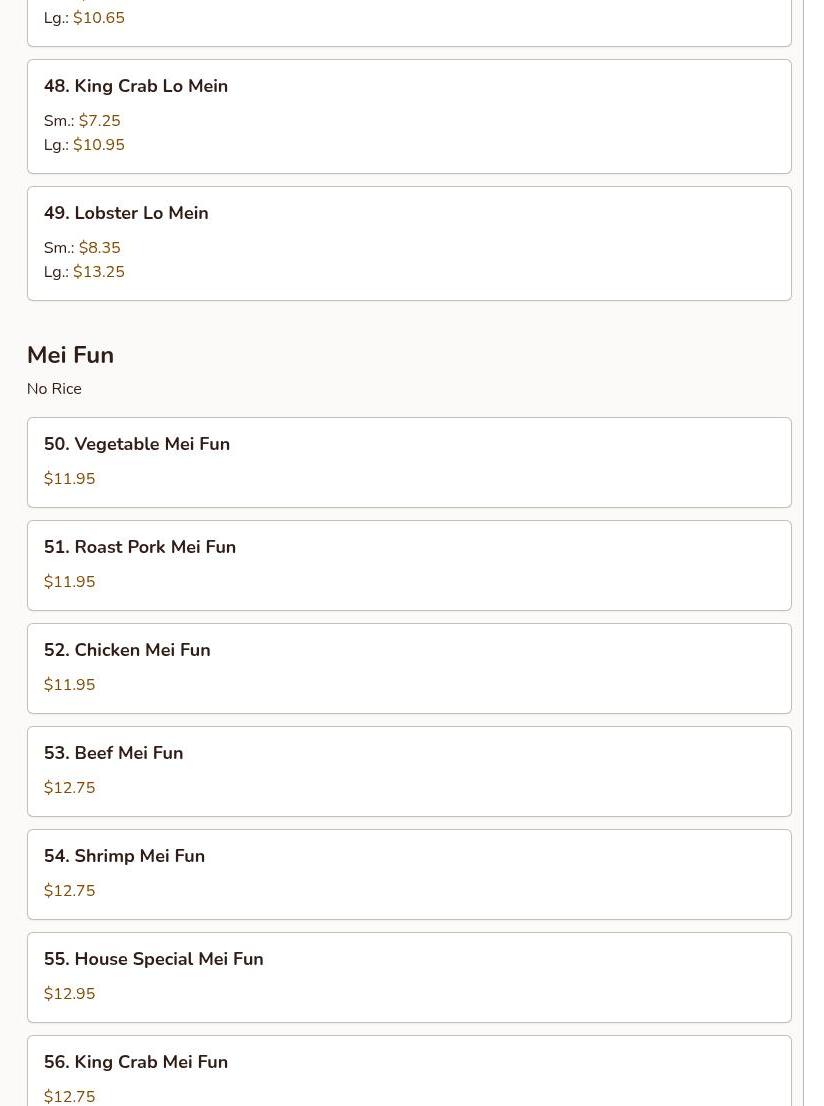 Lg.: $10.65

48. King Crab Lo Mein

Sm.: $7.25
Lg.: $10.95

49. Lobster Lo Mein

Sm.: $8.35
Lg.: $13.25

Mei Fun

No Rice

50. Vegetable Mei Fun

$11.95

51. Roast Pork Mei Fun

$11.95

52. Chicken Mei Fun

$11.95

53. Beef Mei Fun

$12.75

54. Shrimp Mei Fun

$12.75

55. House Special Mei Fun

$12.95

56. King Crab Mei Fun

$12.75